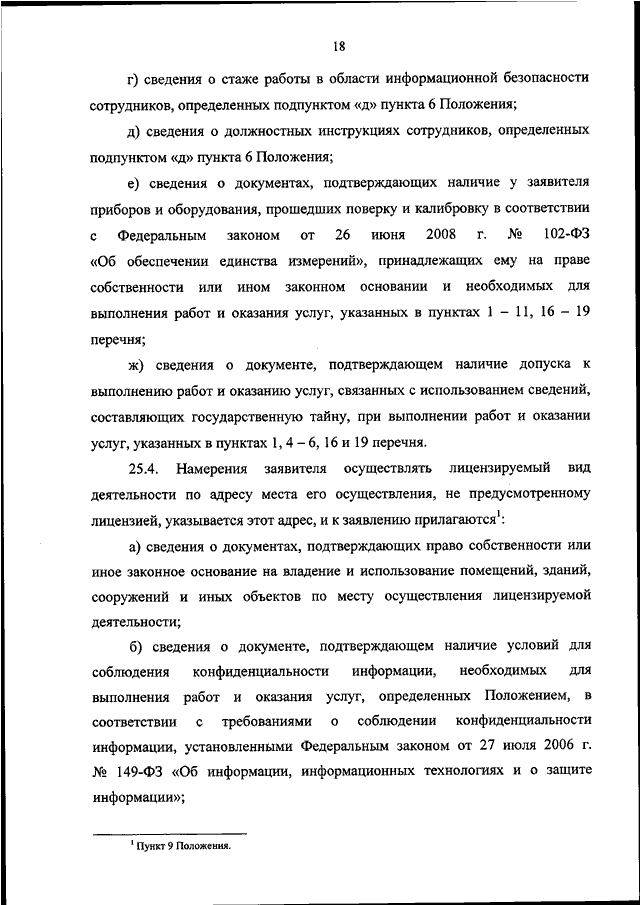 18

г) сведения о стаже работы в области информационной безопасности сотрудников, определенных подпунктом «д» пункта 6 Положения;

д) сведения о должностных инструкциях сотрудников, определенных подпунктом «д» пункта 6 Положения;

е) сведения о документах, подтверждающих наличие у заявителя приборов и оборудования, прошедших поверку и калибровку в соответствии с Федеральным законом от 26 июня 2008 г. № 102-ФЗ «Об обеспечении единства измерений», принадлежащих ему на праве собственности или ином законном основании и необходимых для выполнения работ и оказания услуг, указанных в пунктах 1 – 11, 16 – 19 перечня;

ж) сведения о документе, подтверждающем наличие допуска к выполнению работ и оказанию услуг, связанных с использованием сведений, составляющих государственную тайну, при выполнении работ и оказании услуг, указанных в пунктах 1, 4 – 6, 16 и 19 перечня.

25.4. Намерения заявителя осуществлять лицензируемый вид деятельности по адресу места его осуществления, не предусмотренному лицензией, указывается этот адрес, и к заявлению прилагаются$^1$:

а) сведения о документах, подтверждающих право собственности или иное законное основание на владение и использование помещений, зданий, сооружений и иных объектов по месту осуществления лицензируемой деятельности;

б) сведения о документе, подтверждающем наличие условий для соблюдения конфиденциальности информации, необходимых для выполнения работ и оказания услуг, определенных Положением, в соответствии с требованиями о соблюдении конфиденциальности информации, установленными Федеральным законом от 27 июля 2006 г. № 149-ФЗ «Об информации, информационных технологиях и о защите информации»;

$^1$ Пункт 9 Положения.